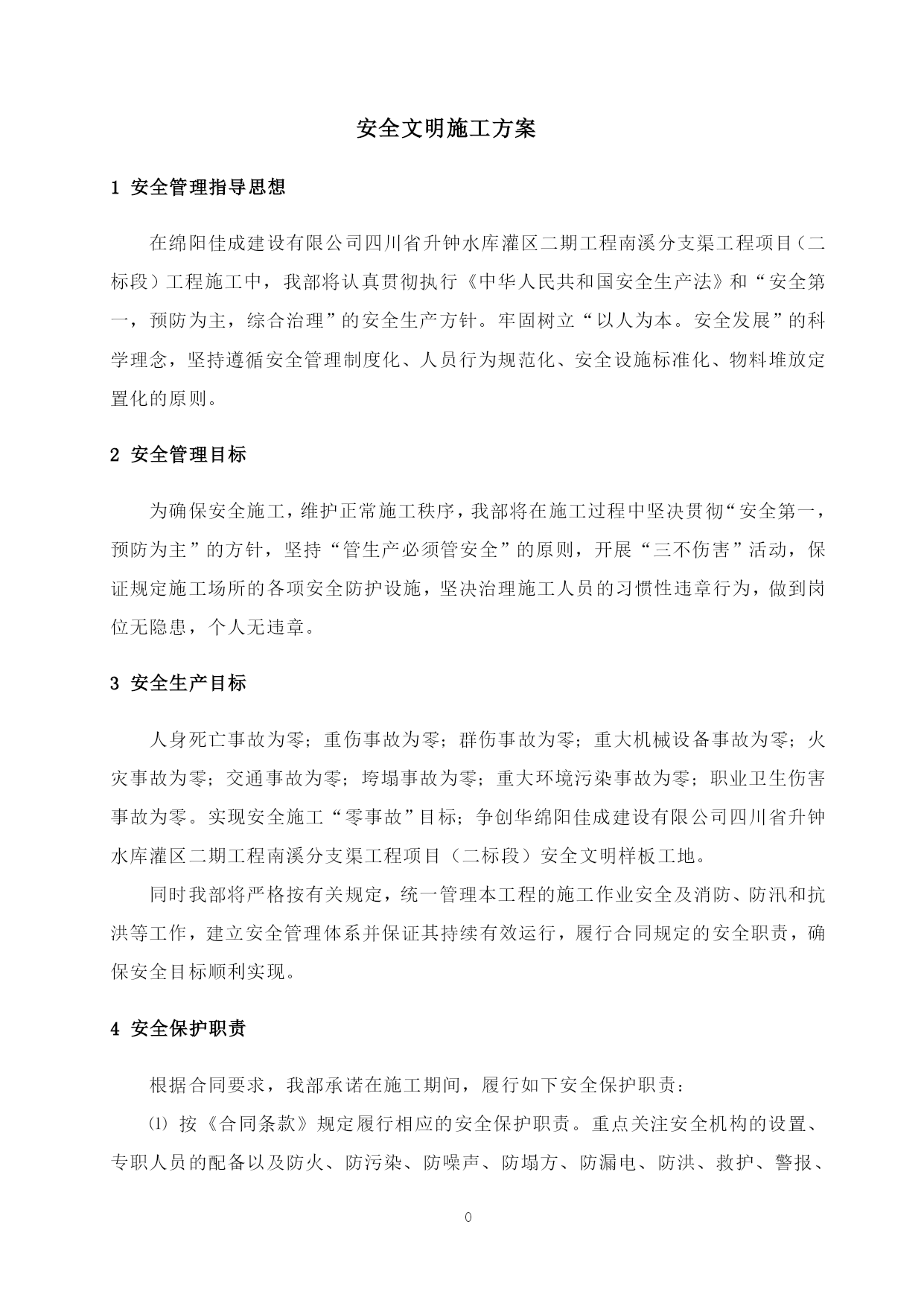 安全文明施工方案

1 安全管理指导思想

在绵阳佳成建设有限公司四川省升钟水库灌区二期工程南溪分支渠工程项目（二标段）工程施工中，我部将认真贯彻执行《中华人民共和国安全生产法》和“安全第一，预防为主，综合治理”的安全生产方针。牢固树立“以人为本。安全发展”的科学理念，坚持遵循安全管理制度化、人员行为规范化、安全设施标准化、物料堆放定置化的原则。

2 安全管理目标

为确保安全施工，维护正常施工秩序，我部将在施工过程中坚决贯彻“安全第一，预防为主”的方针，坚持“管生产必须管安全”的原则，开展“三不伤害”活动，保证规定施工场所的各项安全防护设施，坚决治理施工人员的习惯性违章行为，做到岗位无隐患，个人无违章。

3 安全生产目标

人身死亡事故为零；重伤事故为零；群伤事故为零；重大机械设备事故为零；火灾事故为零；交通事故为零；垮塌事故为零；重大环境污染事故为零；职业卫生伤害事故为零。实现安全施工“零事故”目标；争创华绵阳佳成建设有限公司四川省升钟水库灌区二期工程南溪分支渠工程项目（二标段）安全文明样板工地。

同时我部将严格按有关规定，统一管理本工程的施工作业安全及消防、防汛和抗洪等工作，建立安全管理体系并保证其持续有效运行，履行合同规定的安全职责，确保安全目标顺利实现。

4 安全保护职责

根据合同要求，我部承诺在施工期间，履行如下安全保护职责：

⑴ 按《合同条款》规定履行相应的安全保护职责。重点关注安全机构的设置、专职人员的配备以及防火、防污染、防噪声、防塌方、防漏电、防洪、救护、警报、

0